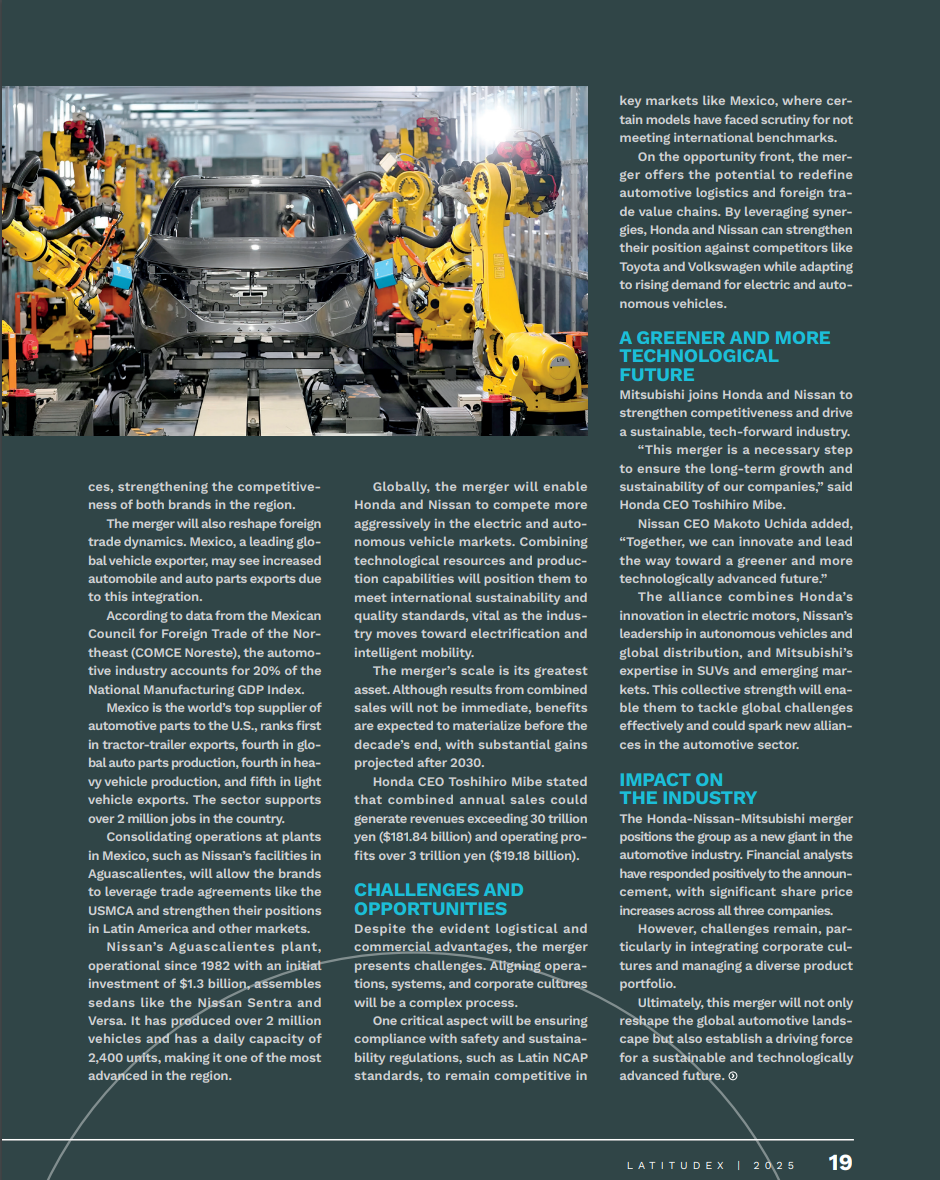 ces, strengthening the competitiveness of both brands in the region.

The merger will also reshape foreign trade dynamics. Mexico, a leading global vehicle exporter, may see increased automobile and auto parts exports due to this integration.

According to data from the Mexican Council for Foreign Trade of the Northeast (COMCE Noreste), the automotive industry accounts for 20% of the National Manufacturing GDP Index.

Mexico is the world's top supplier of automotive parts to the U.S., ranks first in tractor-trailer exports, fourth in global auto parts production, fourth in heavy vehicle production, and fifth in light vehicle exports. The sector supports over 2 million jobs in the country.

Consolidating operations at plants in Mexico, such as Nissan's facilities in Aguascalientes, will allow the brands to leverage trade agreements like the USMCA and strengthen their positions in Latin America and other markets.

Nissan's Aguascalientes plant, operational since 1982 with an initial investment of $1.3 billion, assembles sedans like the Nissan Sentra and Versa. It has produced over 2 million vehicles and has a daily capacity of 2,400 units, making it one of the most advanced in the region.

Globally, the merger will enable Honda and Nissan to compete more aggressively in the electric and autonomous vehicle markets. Combining technological resources and production capabilities will position them to meet international sustainability and quality standards, vital as the industry moves toward electrification and intelligent mobility.

The merger's scale is its greatest asset. Although results from combined sales will not be immediate, benefits are expected to materialize before the decade's end, with substantial gains projected after 2030.

Honda CEO Toshihiro Mibe stated that combined annual sales could generate revenues exceeding 30 trillion yen ($181.84 billion) and operating profits over 3 trillion yen ($19.18 billion).

CHALLENGES AND OPPORTUNITIES
Despite the evident logistical and commercial advantages, the merger presents challenges. Aligning operations, systems, and corporate cultures will be a complex process.

One critical aspect will be ensuring compliance with safety and sustainability regulations, such as Latin NCAP standards, to remain competitive in key markets like Mexico, where certain models have faced scrutiny for not meeting international benchmarks.

On the opportunity front, the merger offers the potential to redefine automotive logistics and foreign trade value chains. By leveraging synergies, Honda and Nissan can strengthen their position against competitors like Toyota and Volkswagen while adapting to rising demand for electric and autonomous vehicles.

A GREENER AND MORE TECHNOLOGICAL FUTURE
Mitsubishi joins Honda and Nissan to strengthen competitiveness and drive a sustainable, tech-forward industry.

"This merger is a necessary step to ensure the long-term growth and sustainability of our companies," said Honda CEO Toshihiro Mibe.

Nissan CEO Makoto Uchida added, "Together, we can innovate and lead the way toward a greener and more technologically advanced future."

The alliance combines Honda's innovation in electric motors, Nissan's leadership in autonomous vehicles and global distribution, and Mitsubishi's expertise in SUVs and emerging markets. This collective strength will enable them to tackle global challenges effectively and could spark new alliances in the automotive sector.

IMPACT ON THE INDUSTRY
The Honda-Nissan-Mitsubishi merger positions the group as a new giant in the automotive industry. Financial analysts have responded positively to the announcement, with significant share price increases across all three companies.

However, challenges remain, particularly in integrating corporate cultures and managing a diverse product portfolio.

Ultimately, this merger will not only reshape the global automotive landscape but also establish a driving force for a sustainable and technologically advanced future.

LATITUDEX | 2025 19